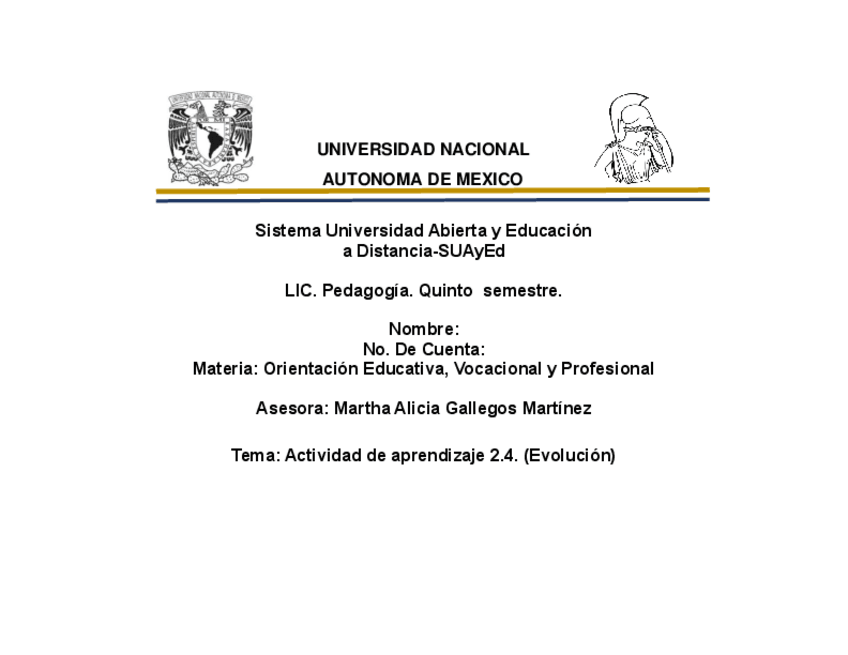 UNIVERSIDAD NACIONAL
AUTONOMA DE MEXICO

Sistema Universidad Abierta y Educación a Distancia-SUAyEd

LIC. Pedagogía. Quinto semestre.

Nombre:
No. De Cuenta:
Materia: Orientación Educativa, Vocacional y Profesional

Asesora: Martha Alicia Gallegos Martínez

Tema: Actividad de aprendizaje 2.4. (Evolución)